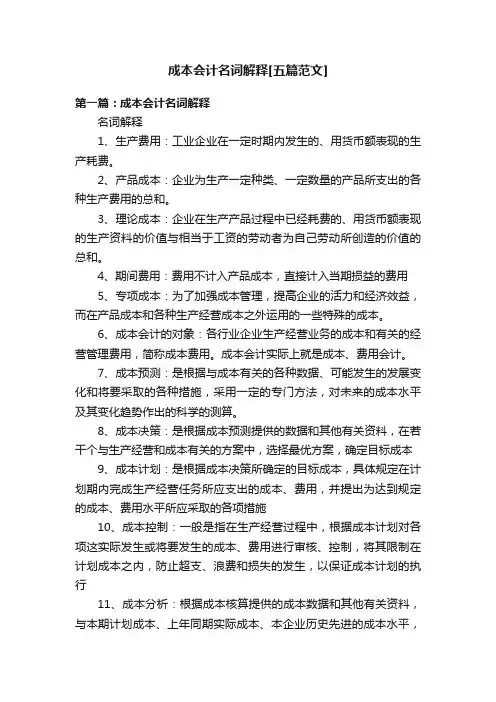 成本会计名词解释[五篇范文]

第一篇：成本会计名词解释

名词解释

1、生产费用：工业企业在一定时期内发生的、用货币额表现的生产耗费。

2、产品成本：企业为生产一定种类、一定数量的产品所支出的各种生产费用的总和。

3、理论成本：企业在生产产品过程中已经耗费的、用货币额表现的生产资料的价值与相当于工资的劳动者为自己劳动所创造的价值的总和。

4、期间费用：费用不计入产品成本，直接计入当期损益的费用

5、专项成本：为了加强成本管理，提高企业的活力和经济效益，而在产品成本和各种生产经营成本之外运用的一些特殊的成本。

6、成本会计的对象：各行业企业生产经营业务的成本和有关的经营管理费用，简称成本费用。成本会计实际上就是成本、费用会计。

7、成本预测：是根据与成本有关的各种数据、可能发生的发展变化和将要采取的各种措施，采用一定的专门方法，对未来的成本水平及其变化趋势作出的科学的测算。

8、成本决策：是根据成本预测提供的数据和其他有关资料，在若干个与生产经营和成本有关的方案中，选择最优方案，确定目标成本

9、成本计划：是根据成本决策所确定的目标成本，具体规定在计划期内完成生产经营任务所应支出的成本、费用，并提出为达到规定的成本、费用水平所应采取的各项措施

10、成本控制：一般是指在生产经营过程中，根据成本计划对各项这实际发生或将要发生的成本、费用进行审核、控制，将其限制在计划成本之内，防止超支、浪费和损失的发生，以保证成本计划的执行

11、成本分析：根据成本核算提供的成本数据和其他有关资料，与本期计划成本、上年同期实际成本、本企业历史先进的成本水平，